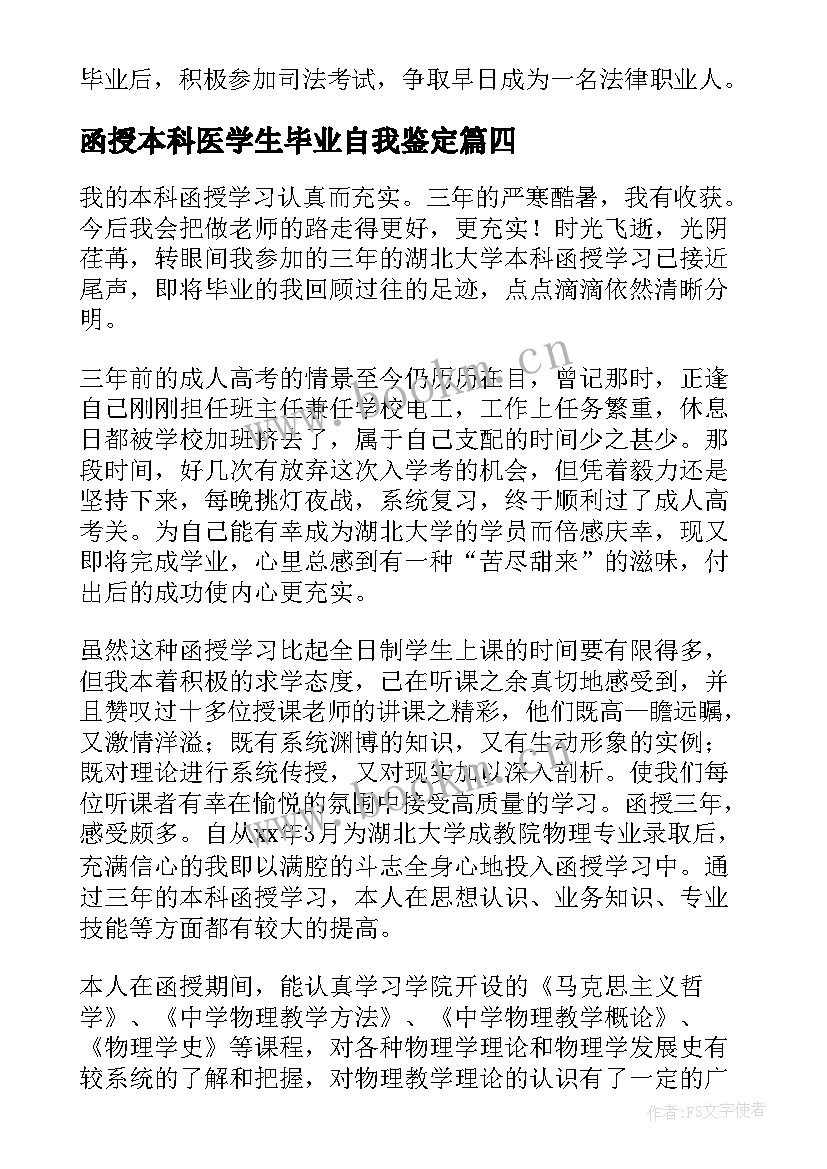 毕业后，积极参加司法考试，争取早日成为一名法律职业人。

函授本科医学生毕业自我鉴定篇四

我的本科函授学习认真而充实。三年的严寒酷暑，我有收获。今后我会把做老师的路走得更好，更充实！时光飞逝，光阴荏苒，转眼间我参加的三年的湖北大学本科函授学习已接近尾声，即将毕业的我回顾过往的足迹，点点滴滴依然清晰分明。

三年前的成人高考的情景至今仍历历在目，曾记那时，正逢自己刚刚担任班主任兼任学校电工，工作上任务繁重，休息日都被学校加班挤去了，属于自己支配的时间少之甚少。那段时间，好几次有放弃这次入学考的机会，但凭着毅力还是坚持下来，每晚挑灯夜战，系统复习，终于顺利过了成人高考关。为自己能有幸成为湖北大学的学员而倍感庆幸，现又即将完成学业，心里总感到有一种“苦尽甜来”的滋味，付出后的成功使内心更充实。

虽然这种函授学习比起全日制学生上课的时间要有限得多，但我本着积极的求学态度，已在听课之余真切地感受到，并且赞叹过十多位授课老师的讲课之精彩，他们既高一瞻远瞩，又激情洋溢；既有系统渊博的知识，又有生动形象的实例；既对理论进行系统传授，又对现实加以深入剖析。使我们每位听课者有幸在愉悦的氛围中接受高质量的学习。函授三年，感受颇多。自从xx年3月为湖北大学成教院物理专业录取后，充满信心的我即以满腔的斗志全身心地投入函授学习中。通过三年的本科函授学习，本人在思想认识、业务知识、专业技能等方面都有较大的提高。

本人在函授期间，能认真学习学院开设的《马克思主义哲学》、《中学物理教学方法》、《中学物理教学概论》、《物理学史》等课程，对各种物理学理论和物理学发展史有较系统的了解和把握，对物理教学理论的认识有了一定的广

www.bookm.cn

作者:FS文字使者